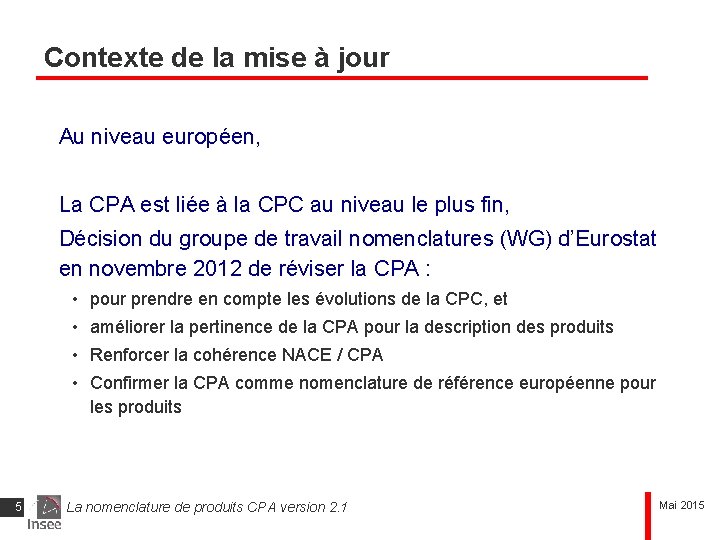 Contexte de la mise à jour

Au niveau européen,

La CPA est liée à la CPC au niveau le plus fin,

Décision du groupe de travail nomenclatures (WG) d'Eurostat en novembre 2012 de réviser la CPA :

• pour prendre en compte les évolutions de la CPC, et
• améliorer la pertinence de la CPA pour la description des produits
• Renforcer la cohérence NACE / CPA
• Confirmer la CPA comme nomenclature de référence européenne pour les produits

5

Insee

La nomenclature de produits CPA version 2.1

Mai 2015